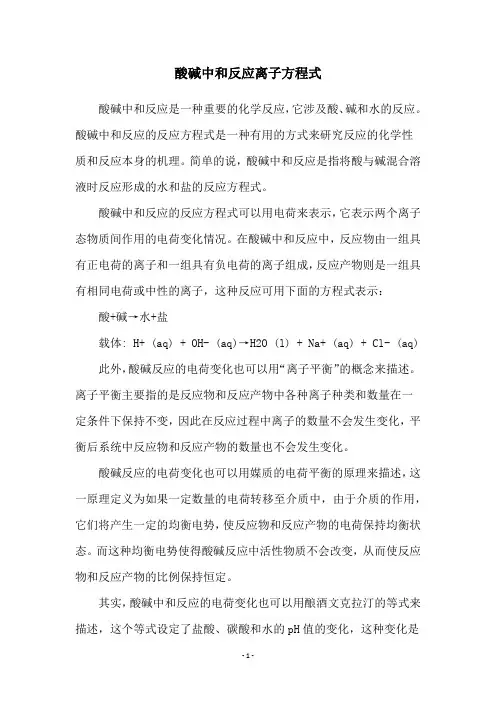 酸碱中和反应离子方程式

酸碱中和反应是一种重要的化学反应，它涉及酸、碱和水的反应。酸碱中和反应的反应方程式是一种有用的方式来研究反应的化学性质和反应本身的机理。简单的说，酸碱中和反应是指将酸与碱混合溶液时反应形成的水和盐的反应方程式。

酸碱中和反应的反应方程式可以用电荷来表示，它表示两个离子态物质间作用的电荷变化情况。在酸碱中和反应中，反应物由一组具有正电荷的离子和一组具有负电荷的离子组成，反应产物则是一组具有相同电荷或中性的离子，这种反应可用下面的方程式表示：

酸+碱→水+盐

载体: H+ (aq) + OH- (aq)→H2O (l) + Na+ (aq) + Cl- (aq)

此外，酸碱反应的电荷变化也可以用“离子平衡”的概念来描述。离子平衡主要指的是反应物和反应产物中各种离子种类和数量在一定条件下保持不变，因此在反应过程中离子的数量不会发生变化，平衡后系统中反应物和反应产物的数量也不会发生变化。

酸碱反应的电荷变化也可以用媒质的电荷平衡的原理来描述，这一原理定义为如果一定数量的电荷转移至介质中，由于介质的作用，它们将产生一定的均衡电势，使反应物和反应产物的电荷保持均衡状态。而这种均衡电势使得酸碱反应中活性物质不会改变，从而使反应物和反应产物的比例保持恒定。

其实，酸碱中和反应的电荷变化也可以用酿酒文克拉汀的等式来描述，这个等式设定了盐酸、碳酸和水的pH值的变化，这种变化是

- 1 -